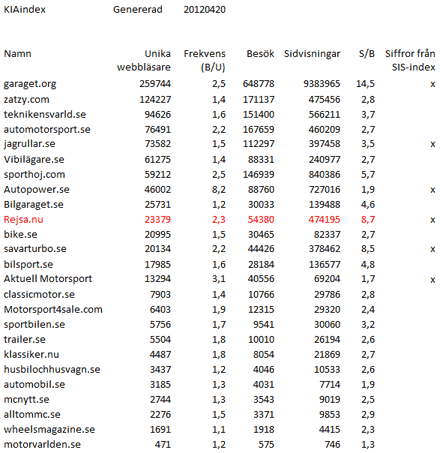 KIAindex Genererad 20120420

| Namn | Unika webbläsare | Frekvens (B/U) | Besök | Sidvisningar | S/B | Siffror från SIS-index |
|---|---|---|---|---|---|---|
| garaget.org | 259744 | 2,5 | 648778 | 9383965 | 14,5 | x |
| zatzy.com | 124227 | 1,4 | 171137 | 475456 | 2,8 | |
| teknikensvarld.se | 94626 | 1,6 | 151400 | 566211 | 3,7 | |
| automotorsport.se | 76491 | 2,2 | 167659 | 460209 | 2,7 | |
| jagrullar.se | 73582 | 1,5 | 112297 | 397458 | 3,5 | x |
| Vibilägare.se | 61275 | 1,4 | 88331 | 240977 | 2,7 | |
| sporthoj.com | 59212 | 2,5 | 146939 | 840386 | 5,7 | |
| Autopower.se | 46002 | 8,2 | 88760 | 727016 | 1,9 | x |
| Bilgaraget.se | 25731 | 1,2 | 30033 | 139488 | 4,6 | |
| Rejsa.nu | 23379 | 2,3 | 54380 | 474195 | 8,7 | x |
| bike.se | 20995 | 1,5 | 30465 | 82337 | 2,7 | |
| savarturbo.se | 20134 | 2,2 | 44426 | 378462 | 8,5 | x |
| bilsport.se | 17985 | 1,6 | 28184 | 136577 | 4,8 | |
| Aktuell Motorsport | 13294 | 3,1 | 40556 | 69204 | 1,7 | x |
| classicmotor.se | 7903 | 1,4 | 10766 | 29786 | 2,8 | |
| Motorsport4sale.com | 6403 | 1,9 | 12315 | 29320 | 2,4 | |
| sportbilen.se | 5756 | 1,7 | 9541 | 30060 | 3,2 | |
| trailer.se | 5504 | 1,8 | 10010 | 26194 | 2,6 | |
| klassiker.nu | 4487 | 1,8 | 8054 | 21869 | 2,7 | |
| husbilochhusvagn.se | 3437 | 1,2 | 4046 | 10533 | 2,6 | |
| automobil.se | 3185 | 1,3 | 4031 | 7714 | 1,9 | |
| mcnytt.se | 2744 | 1,3 | 3543 | 9019 | 2,5 | |
| alltommc.se | 2276 | 1,5 | 3371 | 9853 | 2,9 | |
| wheelsmagazine.se | 1691 | 1,1 | 1918 | 4415 | 2,3 | |
| motorvarlden.se | 471 | 1,2 | 575 | 746 | 1,3 | |